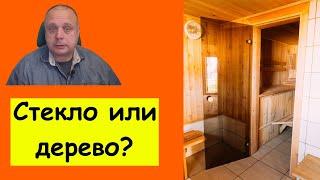 Стекло или дерево?